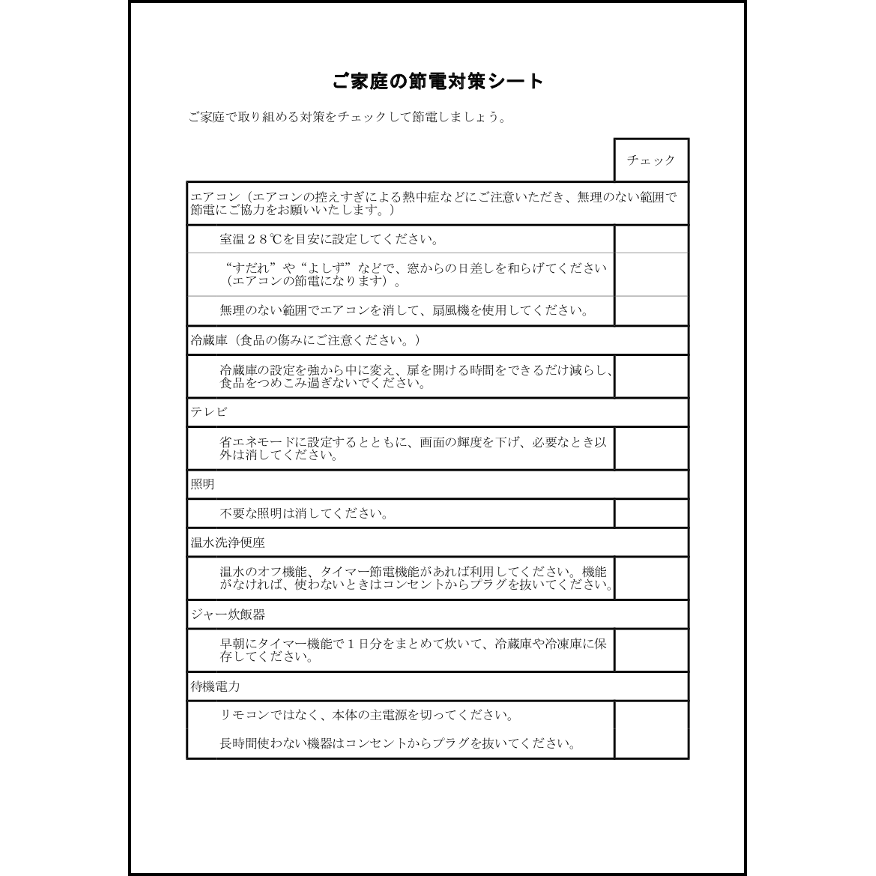 ご家庭の節電対策シート

ご家庭で取り組める対策をチェックして節電しましょう。

| | チェック |
|---|---|
| エアコン（エアコンの控えすぎによる熱中症などにご注意いただき、無理のない範囲で節電にご協力をお願いいたします。） | |
| 室温２８℃を目安に設定してください。 | |
| “すだれ”や“よしず”などで、窓からの日差しを和らげてください（エアコンの節電になります）。 | |
| 無理のない範囲でエアコンを消して、扇風機を使用してください。 | |
| 冷蔵庫（食品の傷みにご注意ください。） | |
| 冷蔵庫の設定を強から中に変え、扉を開ける時間をできるだけ減らし、食品をつめこみ過ぎないでください。 | |
| テレビ | |
| 省エネモードに設定するとともに、画面の輝度を下げ、必要なとき以外は消してください。 | |
| 照明 | |
| 不要な照明は消してください。 | |
| 温水洗浄便座 | |
| 温水のオフ機能、タイマー節電機能があれば利用してください。機能がなければ、使わないときはコンセントからプラグを抜いてください。 | |
| ジャー炊飯器 | |
| 早朝にタイマー機能で１日分をまとめて炊いて、冷蔵庫や冷凍庫に保存してください。 | |
| 待機電力 | |
| リモコンではなく、本体の主電源を切ってください。 長時間使わない機器はコンセントからプラグを抜いてください。 | |